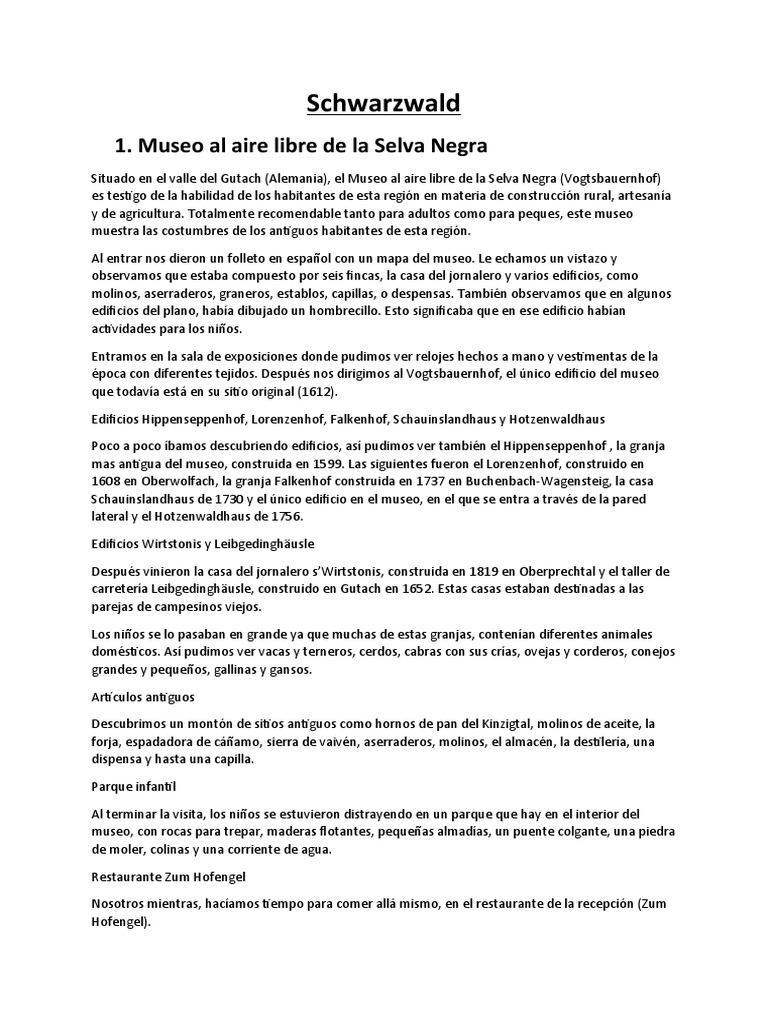 Schwarzwald

1. Museo al aire libre de la Selva Negra

Situado en el valle del Gutach (Alemania), el Museo al aire libre de la Selva Negra (Vogtsbauernhof) es testigo de la habilidad de los habitantes de esta región en materia de construcción rural, artesanía y de agricultura. Totalmente recomendable tanto para adultos como para peques, este museo muestra las costumbres de los antiguos habitantes de esta región.

Al entrar nos dieron un folleto en español con un mapa del museo. Le echamos un vistazo y observamos que estaba compuesto por seis fincas, la casa del jornalero y varios edificios, como molinos, aserraderos, graneros, establos, capillas, o despensas. También observamos que en algunos edificios del plano, había dibujado un hombrecillo. Esto significaba que en ese edificio habían actividades para los niños.

Entramos en la sala de exposiciones donde pudimos ver relojes hechos a mano y vestimentas de la época con diferentes tejidos. Después nos dirigimos al Vogtsbauernhof, el único edificio del museo que todavía está en su sitio original (1612).

Edificios Hippenseppenhof, Lorenzenhof, Falkenhof, Schauinslandhaus y Hotzenwaldhaus

Poco a poco íbamos descubriendo edificios, así pudimos ver también el Hippenseppenhof , la granja mas antigua del museo, construida en 1599. Las siguientes fueron el Lorenzenhof, construido en 1608 en Oberwolfach, la granja Falkenhof construida en 1737 en Buchenbach-Wagensteig, la casa Schauinslandhaus de 1730 y el único edificio en el museo, en el que se entra a través de la pared lateral y el Hotzenwaldhaus de 1756.

Edificios Wirtstonis y Leibgedinghäusle

Después vinieron la casa del jornalero s'Wirtstonis, construida en 1819 en Oberprechtal y el taller de carretería Leibgedinghäusle, construido en Gutach en 1652. Estas casas estaban destinadas a las parejas de campesinos viejos.

Los niños se lo pasaban en grande ya que muchas de estas granjas, contenían diferentes animales domésticos. Así pudimos ver vacas y terneros, cerdos, cabras con sus crías, ovejas y corderos, conejos grandes y pequeños, gallinas y gansos.

Artículos antiguos

Descubrimos un montón de sitios antiguos como hornos de pan del Kinzigtal, molinos de aceite, la forja, espadadora de cáñamo, sierra de vaivén, aserraderos, molinos, el almacén, la destilería, una dispensa y hasta una capilla.

Parque infantil

Al terminar la visita, los niños se estuvieron distrayendo en un parque que hay en el interior del museo, con rocas para trepar, maderas flotantes, pequeñas almadías, un puente colgante, una piedra de moler, colinas y una corriente de agua.

Restaurante Zum Hofengel

Nosotros mientras, hacíamos tiempo para comer allá mismo, en el restaurante de la recepción (Zum Hofengel).